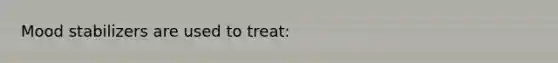 Mood stabilizers are used to treat: